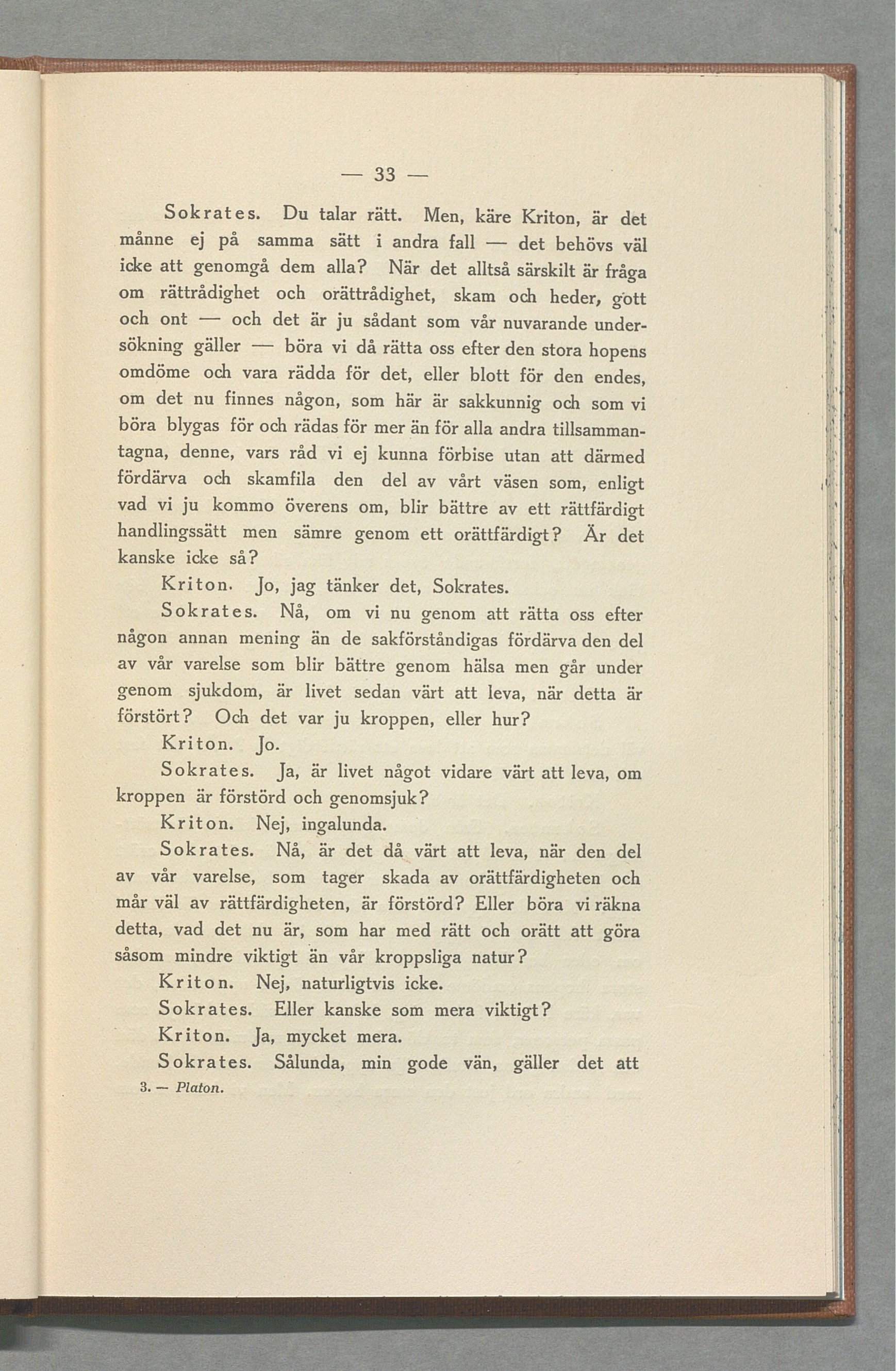 — 33 —

Sokrates. Du talar rätt. Men, käre Kriton, är det månne ej på samma sätt i andra fall — det behövs väl icke att genomgå dem alla? När det alltså särskilt är fråga om rättrådighet och orättrådighet, skam och heder, gott och ont — och det är ju sådant som vår nuvarande undersökning gäller — böra vi då rätta oss efter den stora hopens omdöme och vara rädda för det, eller blott för den endes, om det nu finnes någon, som här är sakkunnig och som vi böra blygas för och rädas för mer än för alla andra tillsammantagna, denne, vars råd vi ej kunna förbise utan att därmed fördärva och skamfila den del av vårt väsen som, enligt vad vi ju kommo överens om, blir bättre av ett rättfärdigt handlingssätt men sämre genom ett orättfärdigt? Är det kanske icke så?

Kriton. Jo, jag tänker det, Sokrates.

Sokrates. Nå, om vi nu genom att rätta oss efter någon annan mening än de sakförståndigas fördärva den del av vår varelse som blir bättre genom hälsa men går under genom sjukdom, är livet sedan värt att leva, när detta är förstört? Och det var ju kroppen, eller hur?

Kriton. Jo.

Sokrates. Ja, är livet något vidare värt att leva, om kroppen är förstörd och genomsjuk?

Kriton. Nej, ingalunda.

Sokrates. Nå, är det då värt att leva, när den del av vår varelse, som tager skada av orättfärdigheten och mår väl av rättfärdigheten, är förstörd? Eller böra vi räkna detta, vad det nu är, som har med rätt och orätt att göra såsom mindre viktigt än vår kroppsliga natur?

Kriton. Nej, naturligtvis icke.

Sokrates. Eller kanske som mera viktigt?

Kriton. Ja, mycket mera.

Sokrates. Sålunda, min gode vän, gäller det att

3. — Platon.